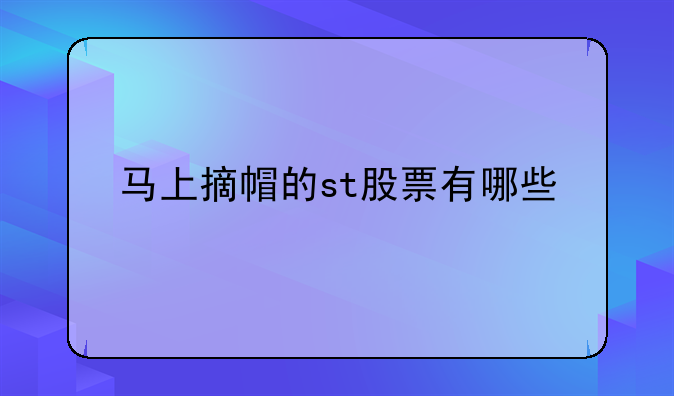 马上摘帽的st股票有哪些